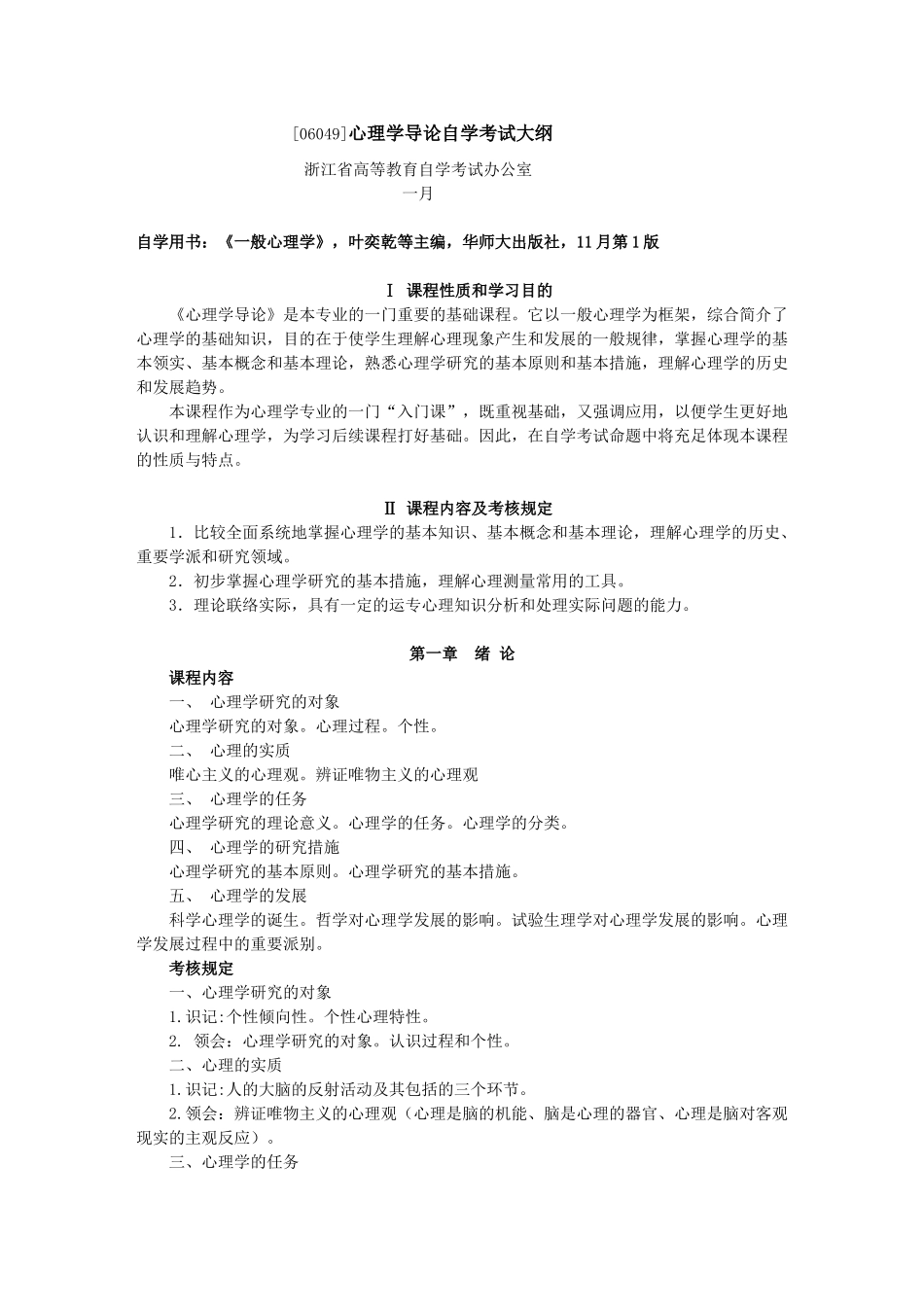 [06049]心理学导论自学考试大纲

浙江省高等教育自学考试办公室
一月

自学用书：《一般心理学》，叶奕乾等主编，华师大出版社，11月第1版

Ⅰ 课程性质和学习目的

《心理学导论》是本专业的一门重要的基础课程。它以一般心理学为框架，综合简介了心理学的基础知识，目的在于使学生理解心理现象产生和发展的一般规律，掌握心理学的基本领实、基本概念和基本理论，熟悉心理学研究的基本原则和基本措施，理解心理学的历史和发展趋势。

本课程作为心理学专业的一门“入门课”，既重视基础，又强调应用，以便学生更好地认识和理解心理学，为学习后续课程打好基础。因此，在自学考试命题中将充足体现本课程的性质与特点。

Ⅱ 课程内容及考核规定

1．比较全面系统地掌握心理学的基本知识、基本概念和基本理论，理解心理学的历史、重要学派和研究领域。

2．初步掌握心理学研究的基本措施，理解心理测量常用的工具。

3．理论联络实际，具有一定的运专心理知识分析和处理实际问题的能力。

第一章 绪 论

课程内容

一、 心理学研究的对象

心理学研究的对象。心理过程。个性。

二、 心理的实质

唯心主义的心理观。辨证唯物主义的心理观

三、 心理学的任务

心理学研究的理论意义。心理学的任务。心理学的分类。

四、 心理学的研究措施

心理学研究的基本原则。心理学研究的基本措施。

五、 心理学的发展

科学心理学的诞生。哲学对心理学发展的影响。试验生理学对心理学发展的影响。心理学发展过程中的重要派别。

考核规定

一、心理学研究的对象

1.识记:个性倾向性。个性心理特性。

2. 领会：心理学研究的对象。认识过程和个性。

二、心理的实质

1.识记:人的大脑的反射活动及其包括的三个环节。

2.领会：辨证唯物主义的心理观（心理是脑的机能、脑是心理的器官、心理是脑对客观现实的主观反应）。

三、心理学的任务